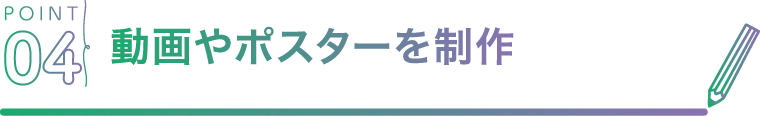 POINT
04
動画やポスターを制作